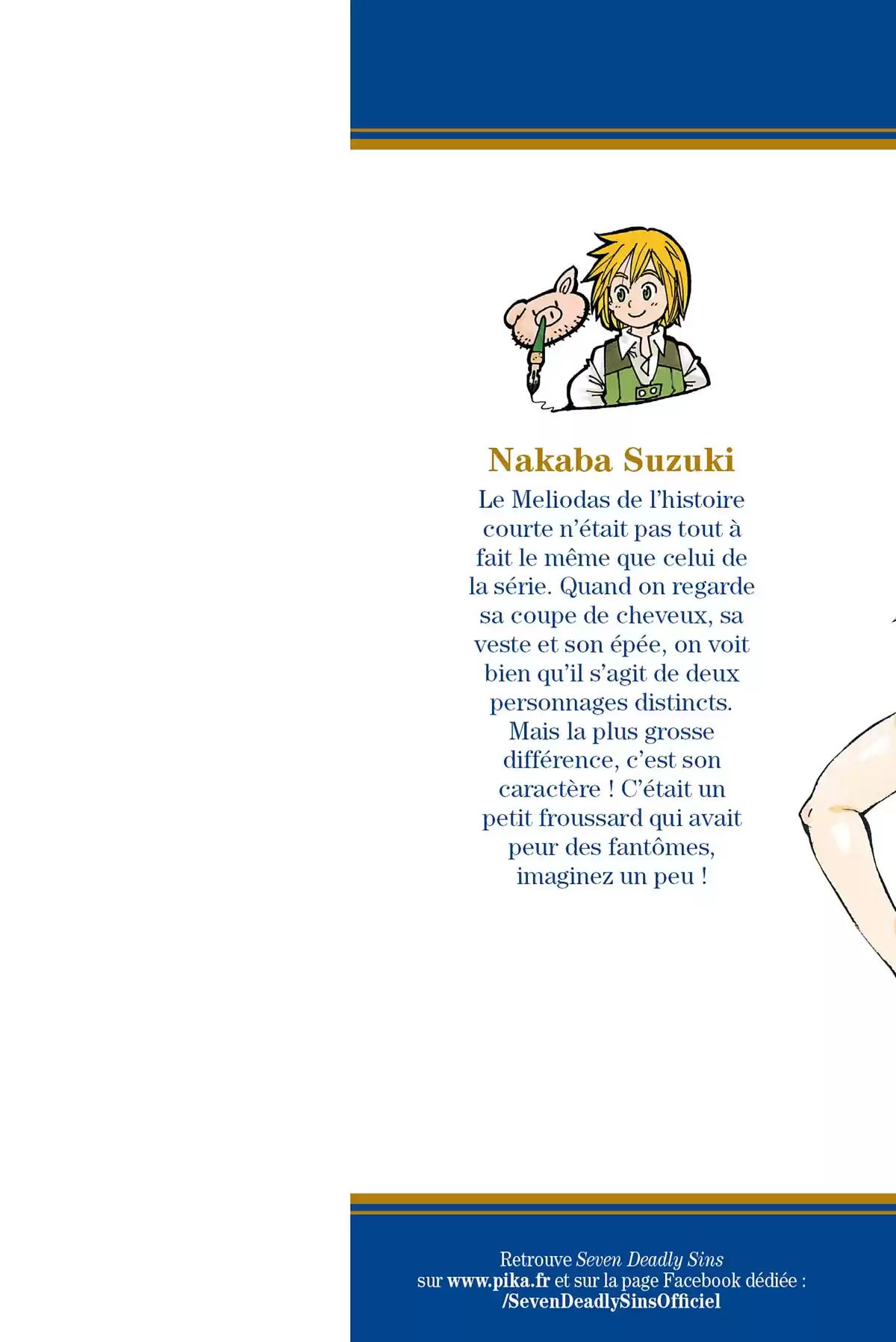 Nakaba Suzuki

Le Meliodas de l’histoire courte n’était pas tout à fait le même que celui de la série. Quand on regarde sa coupe de cheveux, sa veste et son épée, on voit bien qu’il s’agit de deux personnages distincts. Mais la plus grosse différence, c’est son caractère ! C’était un petit froussard qui avait peur des fantômes, imaginez un peu !

Retrouve Seven Deadly Sins sur www.pika.fr et sur la page Facebook dédiée : /SevenDeadlySinsOfficiel